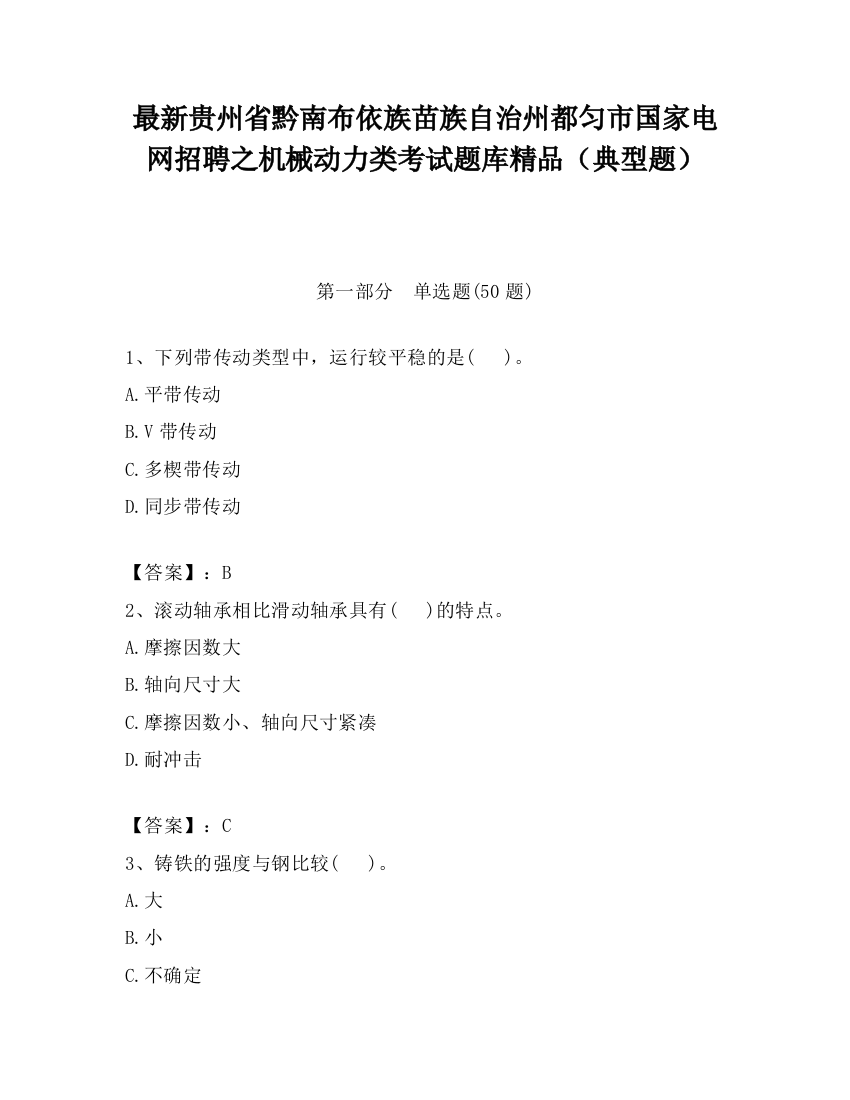 最新贵州省黔南布依族苗族自治州都匀市国家电网招聘之机械动力类考试题库精品（典型题）

第一部分　单选题(50 题)

1、下列带传动类型中，运行较平稳的是(　　)。

A.平带传动

B.V 带传动

C.多楔带传动

D.同步带传动

【答案】：B

2、滚动轴承相比滑动轴承具有(　　)的特点。

A.摩擦因数大

B.轴向尺寸大

C.摩擦因数小、轴向尺寸紧凑

D.耐冲击

【答案】：C

3、铸铁的强度与钢比较(　　)。

A.大

B.小

C.不确定